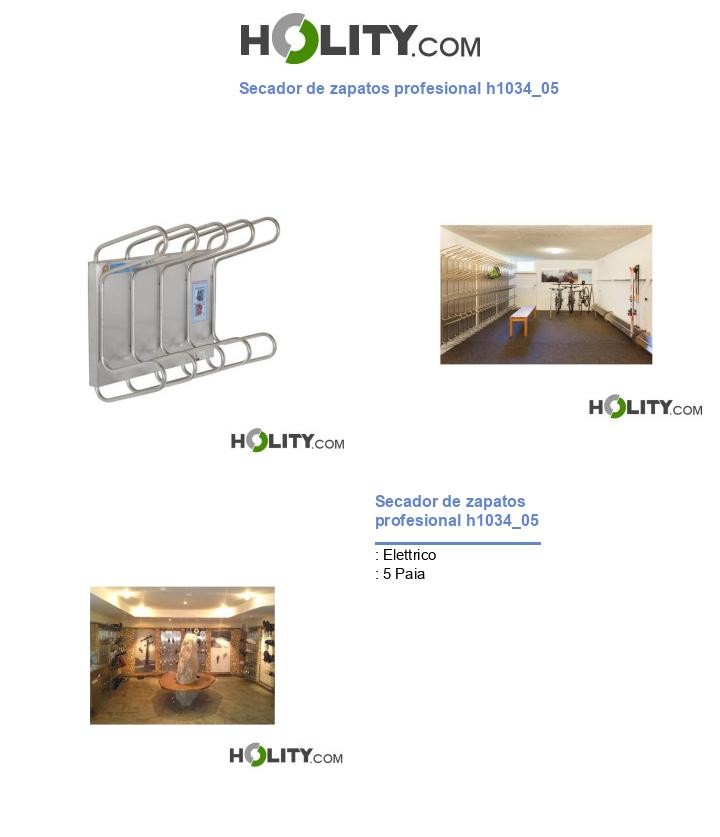 HOLITY.COM

Secador de zapatos profesional h1034_05

HOLITY.COM

HOLITY.COM

Secador de zapatos profesional h1034_05

: Elettrico
: 5 Paia

HOLITY.COM